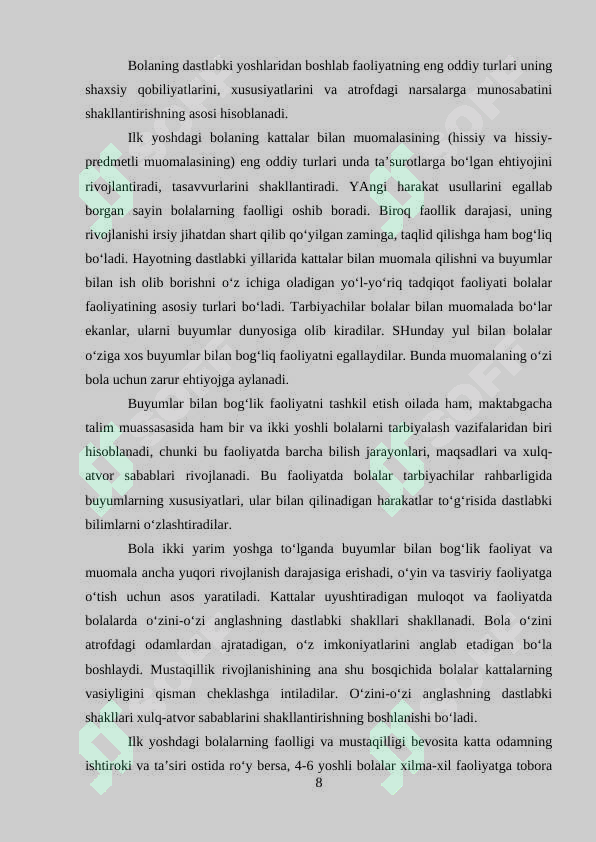 Bolaning dastlabki yoshlaridan boshlab faoliyatning eng oddiy turlari uning shaxsiy qobiliyatlarini, xususiyatlarini va atrofdagi narsalarga munosabatini shakllantirishning asosi hisoblanadi.

Ilk yoshdagi bolaning kattalar bilan muomalasining (hissiy va hissiy-predmetli muomalasining) eng oddiy turlari unda ta’surotlarga bo‘lgan ehtiyojini rivojlantiradi, tasavvurlarini shakllantiradi. YAngi harakat usullarini egallab borgan sayin bolalarning faolligi oshib boradi. Biroq faollik darajasi, uning rivojlanishi irsiy jihatdan shart qilib qo‘yilgan zaminga, taqlid qilishga ham bog‘liq bo‘ladi. Hayotning dastlabki yillarida kattalar bilan muomala qilishni va buyumlar bilan ish olib borishni o‘z ichiga oladigan yo‘l-yo‘riq tadqiqot faoliyati bolalar faoliyatining asosiy turlari bo‘ladi. Tarbiyachilar bolalar bilan muomalada bo‘lar ekanlar, ularni buyumlar dunyosiga olib kiradilar. SHunday yul bilan bolalar o‘ziga xos buyumlar bilan bog‘liq faoliyatni egallaydilar. Bunda muomalaning o‘zi bola uchun zarur ehtiyojga aylanadi.

Buyumlar bilan bog‘lik faoliyatni tashkil etish oilada ham, maktabgacha talim muassasasida ham bir va ikki yoshli bolalarni tarbiyalash vazifalaridan biri hisoblanadi, chunki bu faoliyatda barcha bilish jarayonlari, maqsadlari va xulq-atvor sabablari rivojlanadi. Bu faoliyatda bolalar tarbiyachilar rahbarligida buyumlarning xususiyatlari, ular bilan qilinadigan harakatlar to‘g‘risida dastlabki bilimlarni o‘zlashtiradilar.

Bola ikki yarim yoshga to‘lganda buyumlar bilan bog‘lik faoliyat va muomala ancha yuqori rivojlanish darajasiga erishadi, o‘yin va tasviriy faoliyatga o‘tish uchun asos yaratiladi. Kattalar uyushtiradigan muloqot va faoliyatda bolalarda o‘zini-o‘zi anglashning dastlabki shakllari shakllanadi. Bola o‘zini atrofdagi odamlardan ajratadigan, o‘z imkoniyatlarini anglab etadigan bo‘la boshlaydi. Mustaqillik rivojlanishining ana shu bosqichida bolalar kattalarning vasiyligini qisman cheklashga intiladilar. O‘zini-o‘zi anglashning dastlabki shakllari xulq-atvor sabablarini shakllantirishning boshlanishi bo‘ladi.

Ilk yoshdagi bolalarning faolligi va mustaqilligi bevosita katta odamning ishtiroki va ta’siri ostida ro‘y bersa, 4-6 yoshli bolalar xilma-xil faoliyatga tobora

8